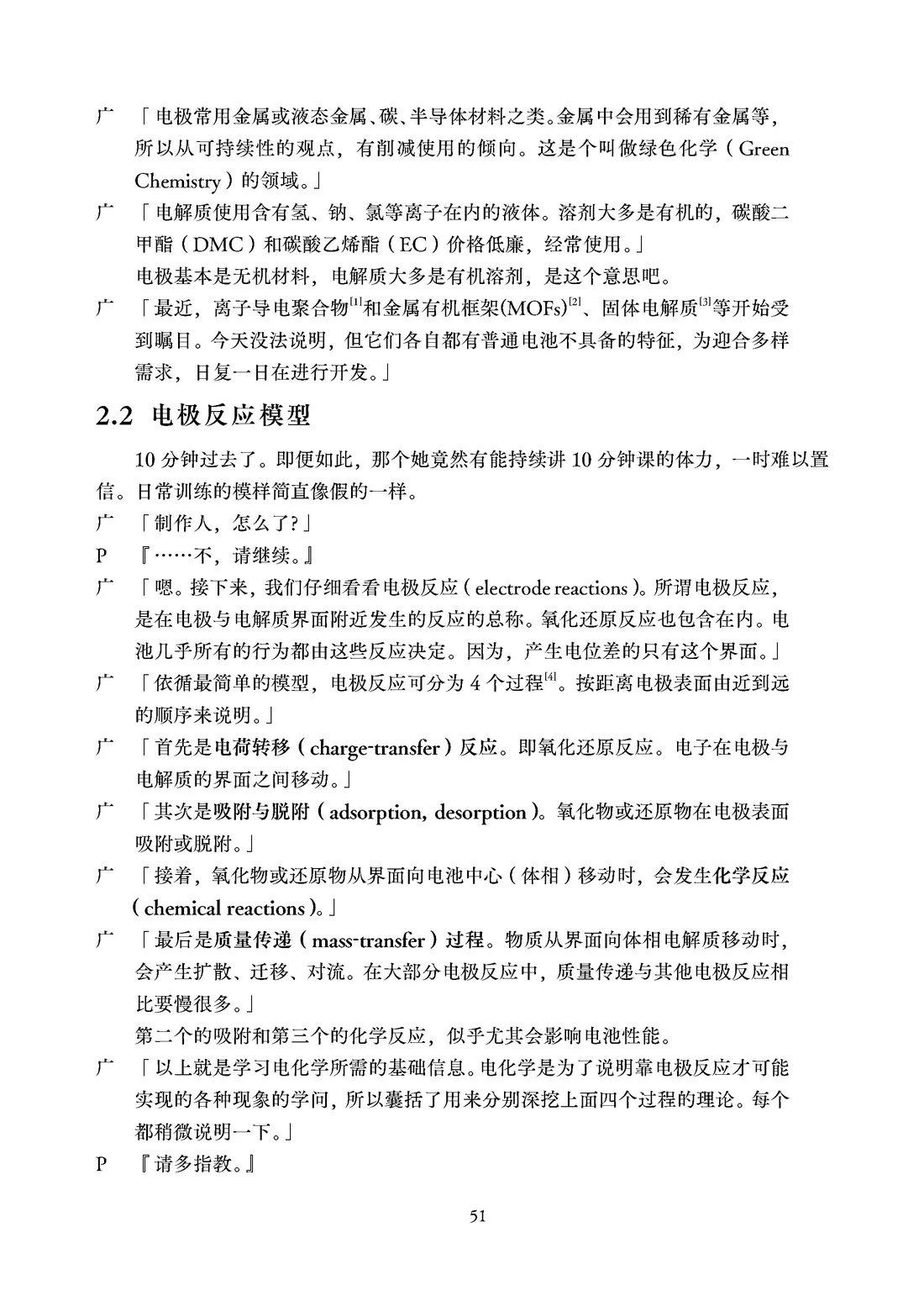 广 「电极常用金属或液态金属、碳、半导体材料之类。金属中会用到稀有金属等，所以从可持续性的观点，有削减使用的倾向。这是个叫做绿色化学（Green Chemistry）的领域。」

广 「电解质使用含有氢、钠、氯等离子在内的液体。溶剂大多是有机的，碳酸二甲酯（DMC）和碳酸乙烯酯（EC）价格低廉，经常使用。」

电极基本是无机材料，电解质大多是有机溶剂，是这个意思吧。

广 「最近，离子导电聚合物$^{[1]}$和金属有机框架(MOFs)$^{[2]}$、固体电解质$^{[3]}$等开始受到瞩目。今天没法说明，但它们各自都有普通电池不具备的特征，为迎合多样需求，日复一日在进行开发。」

2.2 电极反应模型

10分钟过去了。即便如此，那个她竟然有能持续讲10分钟课的体力，一时难以置信。日常训练的模样简直像假的一样。

广 「制作人，怎么了?」

P 『……不，请继续。』

广 「嗯。接下来，我们仔细看看电极反应（electrode reactions）。所谓电极反应，是在电极与电解质界面附近发生的反应的总称。氧化还原反应也包含在内。电池几乎所有的行为都由这些反应决定。因为，产生电位差的只有这个界面。」

广 「依循最简单的模型，电极反应可分为4个过程$^{[4]}$。按距离电极表面由近到远的顺序来说明。」

广 「首先是电荷转移（charge-transfer）反应。即氧化还原反应。电子在电极与电解质的界面之间移动。」

广 「其次是吸附与脱附（adsorption, desorption）。氧化物或还原物在电极表面吸附或脱附。」

广 「接着，氧化物或还原物从界面向电池中心（体相）移动时，会发生化学反应（chemical reactions）。」

广 「最后是质量传递（mass-transfer）过程。物质从界面向体相电解质移动时，会产生扩散、迁移、对流。在大部分电极反应中，质量传递与其他电极反应相比要慢很多。」

第二个的吸附和第三个的化学反应，似乎尤其会影响电池性能。

广 「以上就是学习电化学所需的基础信息。电化学是为了说明靠电极反应才可能实现的各种现象的学问，所以囊括了用来分别深挖上面四个过程的理论。每个都稍微说明一下。」

P 『请多指教。』

51